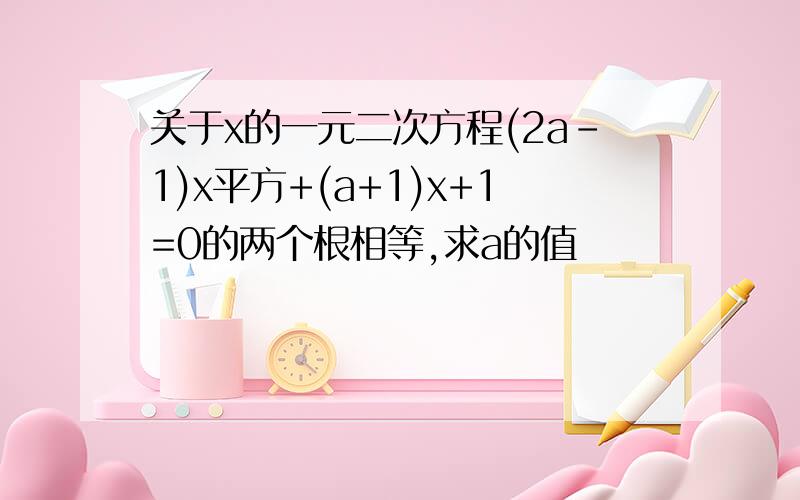 关于x的一元二次方程(2a-1)x平方+(a+1)x+1=0的两个根相等,求a的值